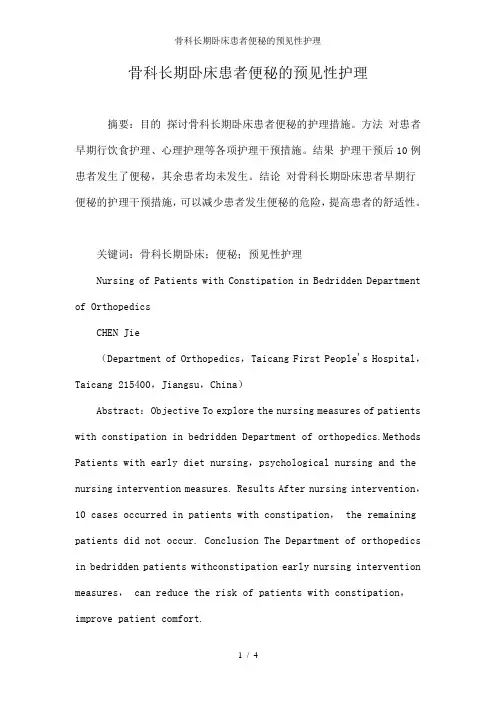 骨科长期卧床患者便秘的预见性护理

骨科长期卧床患者便秘的预见性护理

摘要：目的 探讨骨科长期卧床患者便秘的护理措施。方法 对患者早期行饮食护理、心理护理等各项护理干预措施。结果 护理干预后10例患者发生了便秘，其余患者均未发生。结论 对骨科长期卧床患者早期行便秘的护理干预措施，可以减少患者发生便秘的危险，提高患者的舒适性。

关键词：骨科长期卧床；便秘；预见性护理

Nursing of Patients with Constipation in Bedridden Department of Orthopedics

CHEN Jie

（Department of Orthopedics，Taicang First People's Hospital，Taicang 215400，Jiangsu，China）

Abstract：Objective To explore the nursing measures of patients with constipation in bedridden Department of orthopedics.Methods Patients with early diet nursing，psychological nursing and the nursing intervention measures. Results After nursing intervention，10 cases occurred in patients with constipation， the remaining patients did not occur. Conclusion The Department of orthopedics in bedridden patients withconstipation early nursing intervention measures， can reduce the risk of patients with constipation，improve patient comfort.

1 / 4